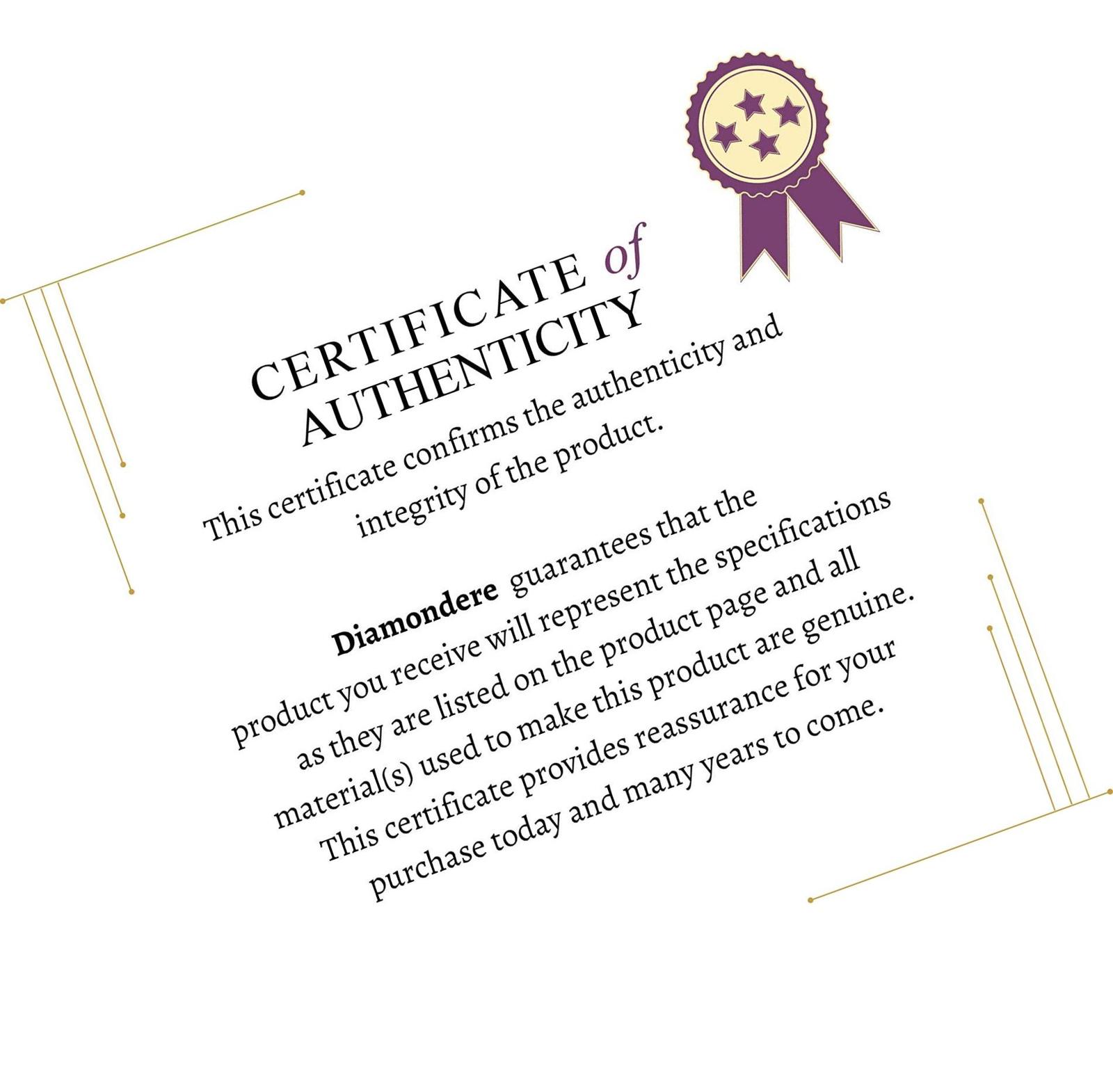 CERTIFICATE of AUTHENTICITY

This certificate confirms the authenticity and integrity of the product.

Diamondere guarantees that the product you receive will represent the specifications as they are listed on the product page and all material(s) used to make this product are genuine. This certificate provides reassurance for your purchase today and many years to come.